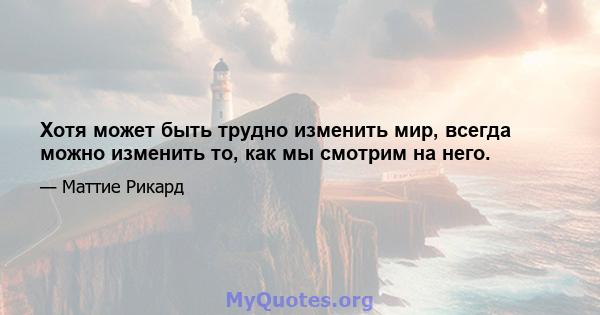 Хотя может быть трудно изменить мир, всегда можно изменить то, как мы смотрим на него.

— Маттие Рикард

MyQuotes.org